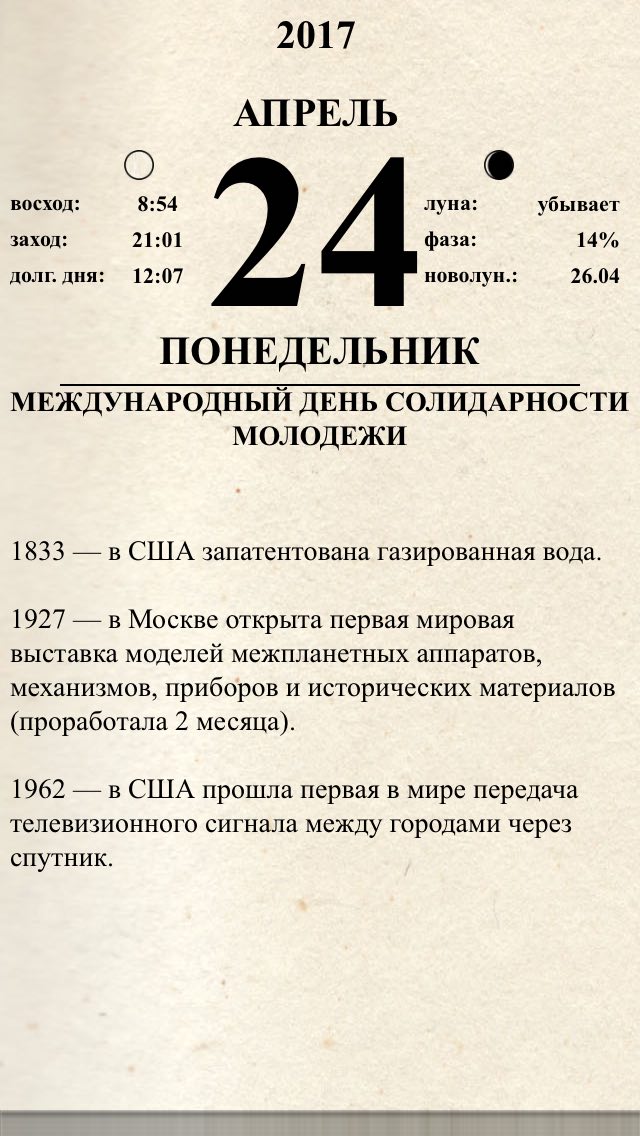 2017

АПРЕЛЬ

восход: 8:54
заход: 21:01
долг. дня: 12:07

24

луна: убывает
фаза: 14%
новолун.: 26.04

ПОНЕДЕЛЬНИК

МЕЖДУНАРОДНЫЙ ДЕНЬ СОЛИДАРНОСТИ МОЛОДЕЖИ

1833 — в США запатентована газированная вода.

1927 — в Москве открыта первая мировая выставка моделей межпланетных аппаратов, механизмов, приборов и исторических материалов (проработала 2 месяца).

1962 — в США прошла первая в мире передача телевизионного сигнала между городами через спутник.